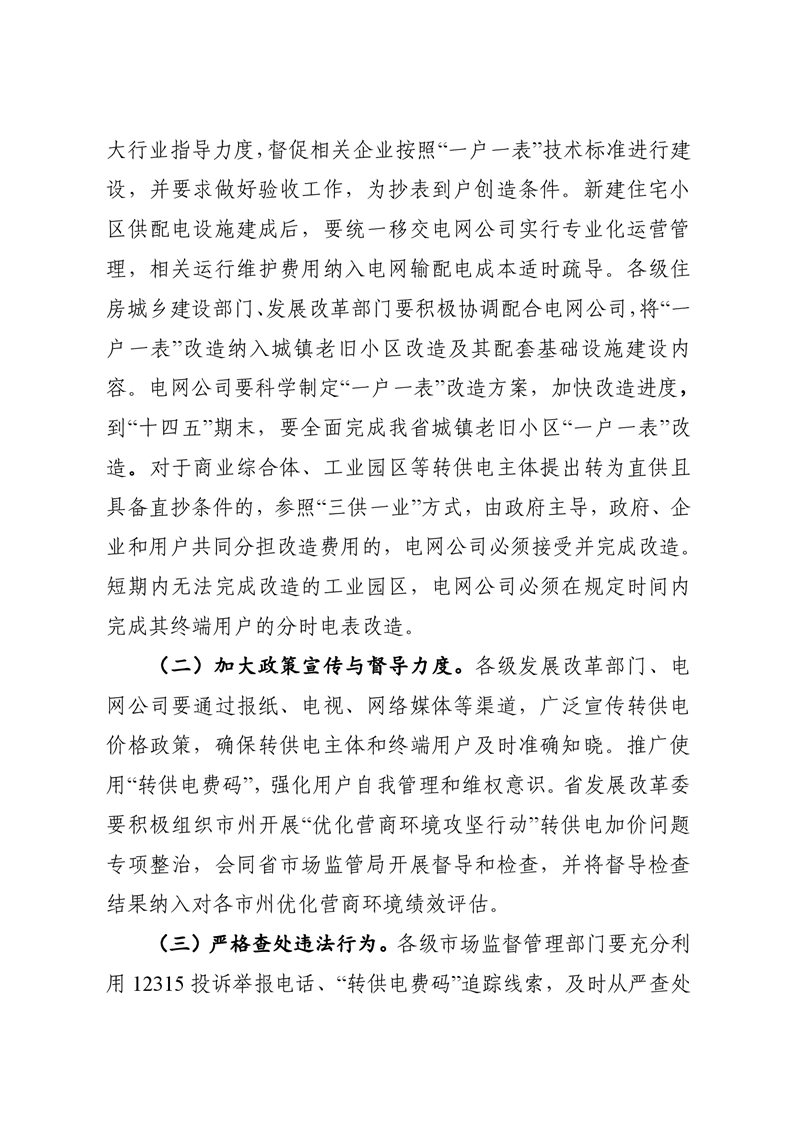 大行业指导力度，督促相关企业按照“一户一表”技术标准进行建设，并要求做好验收工作，为抄表到户创造条件。新建住宅小区供配电设施建成后，要统一移交电网公司实行专业化运营管理，相关运行维护费用纳入电网输配电成本适时疏导。各级住房城乡建设部门、发展改革部门要积极协调配合电网公司，将“一户一表”改造纳入城镇老旧小区改造及其配套基础设施建设内容。电网公司要科学制定“一户一表”改造方案，加快改造进度，到“十四五”期末，要全面完成我省城镇老旧小区“一户一表”改造。对于商业综合体、工业园区等转供电主体提出转为直供且具备直抄条件的，参照“三供一业”方式，由政府主导，政府、企业和用户共同分担改造费用的，电网公司必须接受并完成改造。短期内无法完成改造的工业园区，电网公司必须在规定时间内完成其终端用户的分时电表改造。

（二）加大政策宣传与督导力度。各级发展改革部门、电网公司要通过报纸、电视、网络媒体等渠道，广泛宣传转供电价格政策，确保转供电主体和终端用户及时准确知晓。推广使用“转供电费码”，强化用户自我管理和维权意识。省发展改革委要积极组织市州开展“优化营商环境攻坚行动”转供电加价问题专项整治，会同省市场监管局开展督导和检查，并将督导检查结果纳入对各市州优化营商环境绩效评估。

（三）严格查处违法行为。各级市场监督管理部门要充分利用 12315 投诉举报电话、“转供电费码”追踪线索，及时从严查处